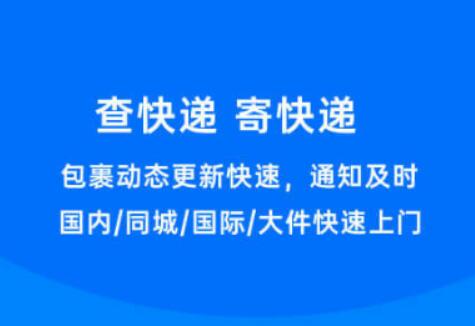 查快递 寄快递

包裹动态更新快速，通知及时

国内/同城/国际/大件快速上门